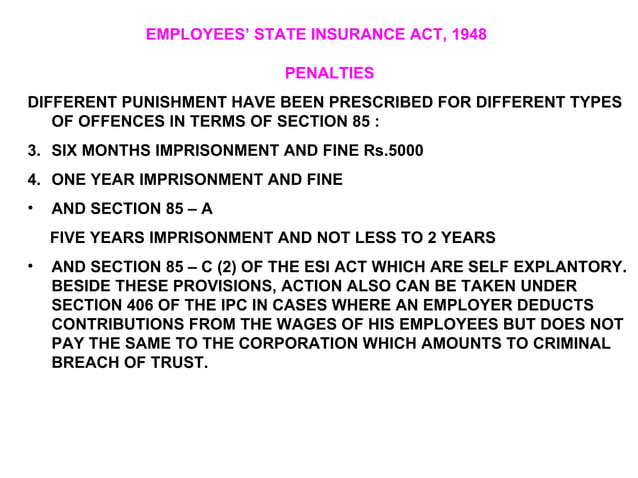 EMPLOYEES' STATE INSURANCE ACT, 1948

PENALTIES

DIFFERENT PUNISHMENT HAVE BEEN PRESCRIBED FOR DIFFERENT TYPES OF OFFENCES IN TERMS OF SECTION 85 :

3. SIX MONTHS IMPRISONMENT AND FINE Rs.5000

4. ONE YEAR IMPRISONMENT AND FINE

• AND SECTION 85 – A

FIVE YEARS IMPRISONMENT AND NOT LESS TO 2 YEARS

• AND SECTION 85 – C (2) OF THE ESI ACT WHICH ARE SELF EXPLANTORY. BESIDE THESE PROVISIONS, ACTION ALSO CAN BE TAKEN UNDER SECTION 406 OF THE IPC IN CASES WHERE AN EMPLOYER DEDUCTS CONTRIBUTIONS FROM THE WAGES OF HIS EMPLOYEES BUT DOES NOT PAY THE SAME TO THE CORPORATION WHICH AMOUNTS TO CRIMINAL BREACH OF TRUST.